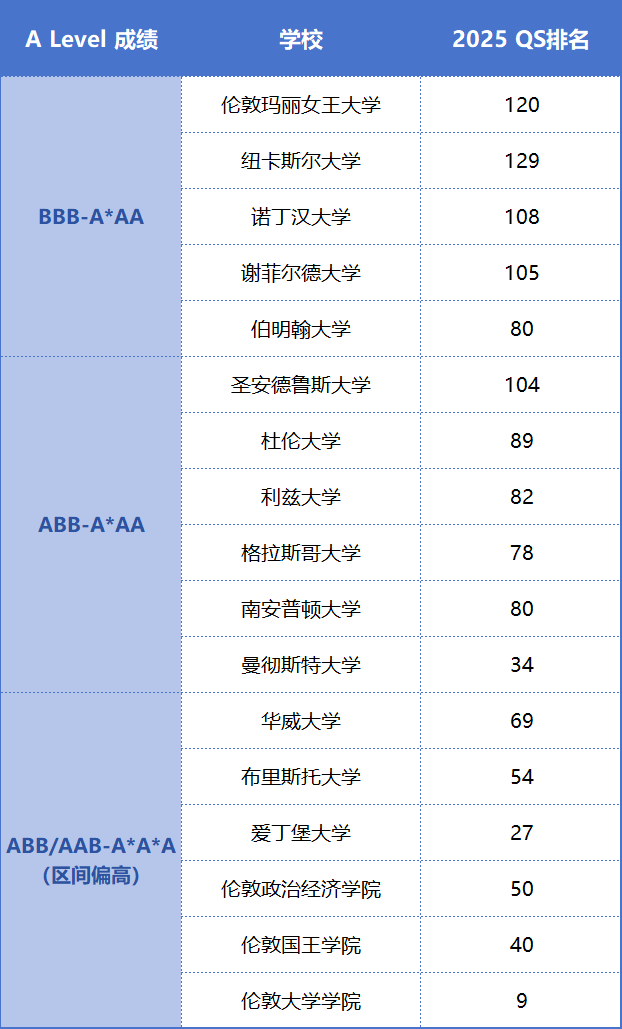 | A Level 成绩 | 学校 | 2025 QS排名 |
|---|---|---|
| BBB-A*AA | 伦敦玛丽女王大学 | 120 |
| | 纽卡斯尔大学 | 129 |
| | 诺丁汉大学 | 108 |
| | 谢菲尔德大学 | 105 |
| | 伯明翰大学 | 80 |
| ABB-A*AA | 圣安德鲁斯大学 | 104 |
| | 杜伦大学 | 89 |
| | 利兹大学 | 82 |
| | 格拉斯哥大学 | 78 |
| | 南安普顿大学 | 80 |
| | 曼彻斯特大学 | 34 |
| ABB/AAB-A*A*A（区间偏高） | 华威大学 | 69 |
| | 布里斯托大学 | 54 |
| | 爱丁堡大学 | 27 |
| | 伦敦政治经济学院 | 50 |
| | 伦敦国王学院 | 40 |
| | 伦敦大学学院 | 9 |